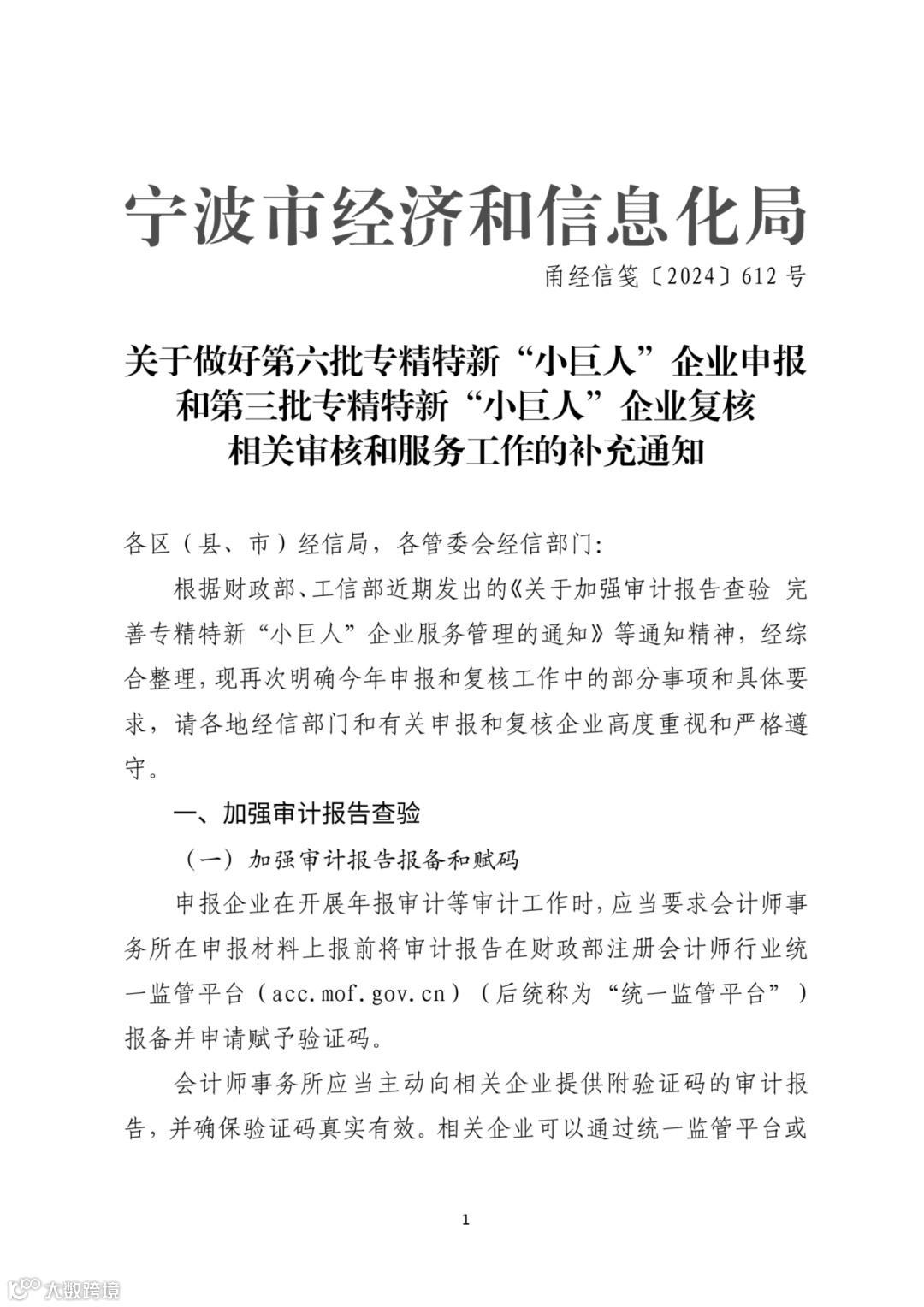 宁波市经济和信息化局

甬经信笺〔2024〕612 号

关于做好第六批专精特新“小巨人”企业申报和第三批专精特新“小巨人”企业复核相关审核和服务工作的补充通知

各区（县、市）经信局，各管委会经信部门：

根据财政部、工信部近期发出的《关于加强审计报告查验 完善专精特新“小巨人”企业服务管理的通知》等通知精神，经综合整理，现再次明确今年申报和复核工作中的部分事项和具体要求，请各地经信部门和有关申报和复核企业高度重视和严格遵守。

一、加强审计报告查验

（一）加强审计报告报备和赋码

申报企业在开展年报审计等审计工作时，应当要求会计师事务所在申报材料上报前将审计报告在财政部注册会计师行业统一监管平台（acc.mof.gov.cn）（后统称为“统一监管平台”）报备并申请赋予验证码。

会计师事务所应当主动向相关企业提供附验证码的审计报告，并确保验证码真实有效。相关企业可以通过统一监管平台或

1

大数跨境